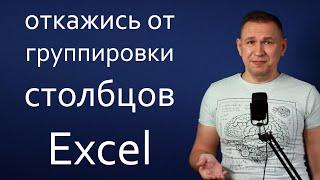 откажись от группировки столбцов Excel